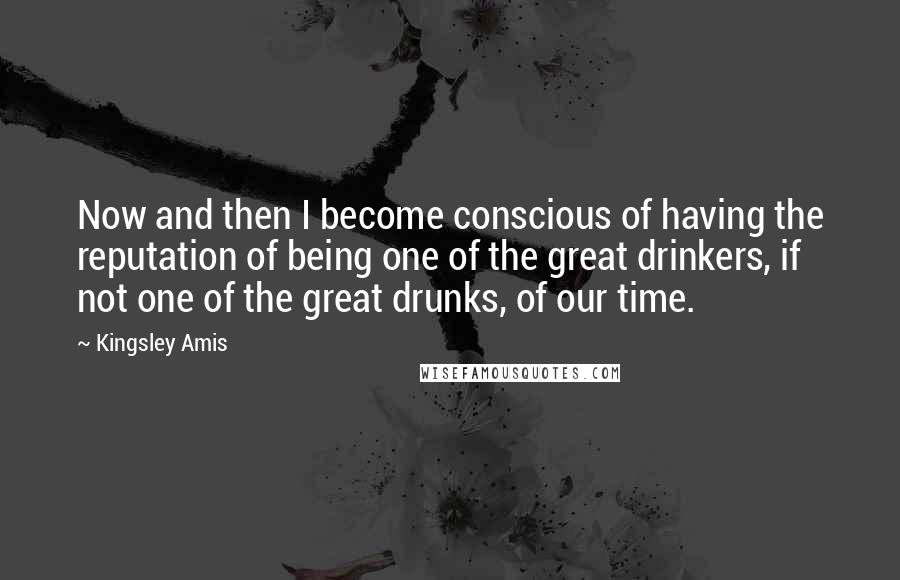 Now and then I become conscious of having the reputation of being one of the great drinkers, if not one of the great drunks, of our time.

~ Kingsley Amis

WISEFAMOUSQUOTES.COM